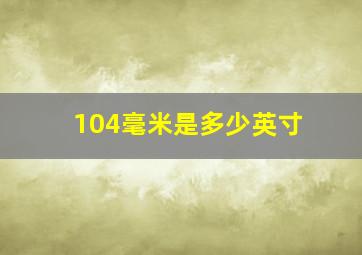 104毫米是多少英寸